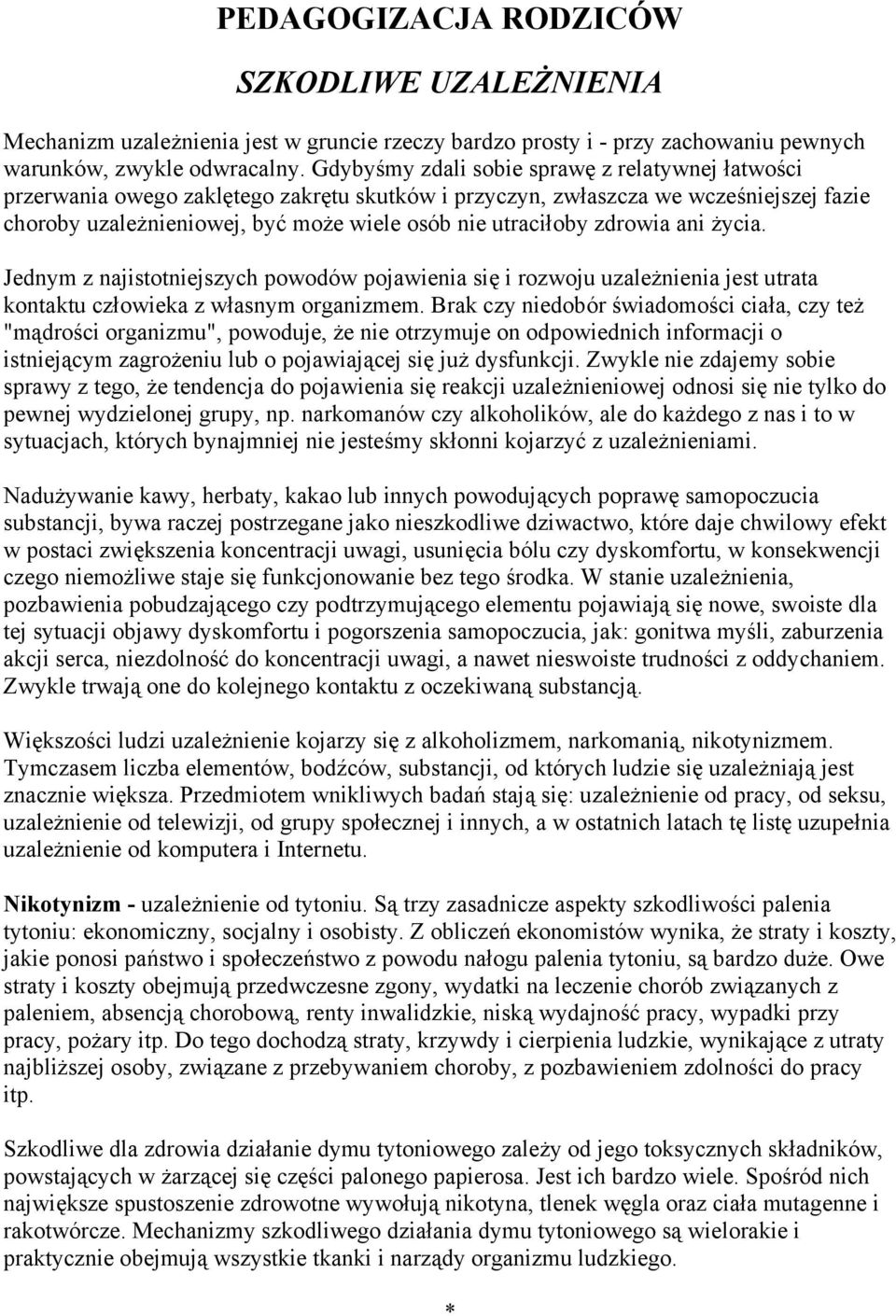 PEDAGOGIZACJA RODZICÓW

SZKODLIWE UZALEŻNIENIA

Mechanizm uzależnienia jest w gruncie rzeczy bardzo prosty i - przy zachowaniu pewnych warunków, zwykle odwracalny. Gdybyśmy zdali sobie sprawę z relatywnej łatwości przerwania owego zaklętego zakrętu skutków i przyczyn, zwłaszcza we wcześniejszej fazie choroby uzależnieniowej, być może wiele osób nie utraciłoby zdrowia ani życia.

Jednym z najistotniejszych powodów pojawienia się i rozwoju uzależnienia jest utrata kontaktu człowieka z własnym organizmem. Brak czy niedobór świadomości ciała, czy też "mądrości organizmu", powoduje, że nie otrzymuje on odpowiednich informacji o istniejącym zagrożeniu lub o pojawiającej się już dysfunkcji. Zwykle nie zdajemy sobie sprawy z tego, że tendencja do pojawienia się reakcji uzależnieniowej odnosi się nie tylko do pewnej wydzielonej grupy, np. narkomanów czy alkoholików, ale do każdego z nas i to w sytuacjach, których bynajmniej nie jesteśmy skłonni kojarzyć z uzależnieniami.

Nadużywanie kawy, herbaty, kakao lub innych powodujących poprawę samopoczucia substancji, bywa raczej postrzegane jako nieszkodliwe dziwactwo, które daje chwilowy efekt w postaci zwiększenia koncentracji uwagi, usunięcia bólu czy dyskomfortu, w konsekwencji czego niemożliwe staje się funkcjonowanie bez tego środka. W stanie uzależnienia, pozbawienia pobudzającego czy podtrzymującego elementu pojawiają się nowe, swoiste dla tej sytuacji objawy dyskomfortu i pogorszenia samopoczucia, jak: gonitwa myśli, zaburzenia akcji serca, niezdolność do koncentracji uwagi, a nawet nieswoiste trudności z oddychaniem. Zwykle trwają one do kolejnego kontaktu z oczekiwaną substancją.

Większości ludzi uzależnienie kojarzy się z alkoholizmem, narkomanią, nikotynizmem. Tymczasem liczba elementów, bodźców, substancji, od których ludzie się uzależniają jest znacznie większa. Przedmiotem wnikliwych badań stają się: uzależnienie od pracy, od seksu, uzależnienie od telewizji, od grupy społecznej i innych, a w ostatnich latach tę listę uzupełnia uzależnienie od komputera i Internetu.

Nikotynizm - uzależnienie od tytoniu. Są trzy zasadnicze aspekty szkodliwości palenia tytoniu: ekonomiczny, socjalny i osobisty. Z obliczeń ekonomistów wynika, że straty i koszty, jakie ponosi państwo i społeczeństwo z powodu nałogu palenia tytoniu, są bardzo duże. Owe straty i koszty obejmują przedwczesne zgony, wydatki na leczenie chorób związanych z paleniem, absencją chorobową, renty inwalidzkie, niską wydajność pracy, wypadki przy pracy, pożary itp. Do tego dochodzą straty, krzywdy i cierpienia ludzkie, wynikające z utraty najbliższej osoby, związane z przebywaniem choroby, z pozbawieniem zdolności do pracy itp.

Szkodliwe dla zdrowia działanie dymu tytoniowego zależy od jego toksycznych składników, powstających w żarzącej się części palonego papierosa. Jest ich bardzo wiele. Spośród nich największe spustoszenie zdrowotne wywołują nikotyna, tlenek węgla oraz ciała mutagenne i rakotwórcze. Mechanizmy szkodliwego działania dymu tytoniowego są wielorakie i praktycznie obejmują wszystkie tkanki i narządy organizmu ludzkiego.

*